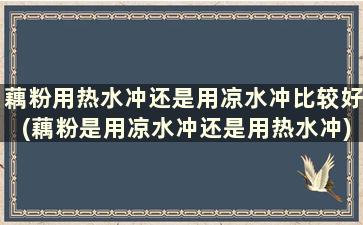 藕粉用热水冲还是用凉水冲比较好(藕粉是用凉水冲还是用热水冲)